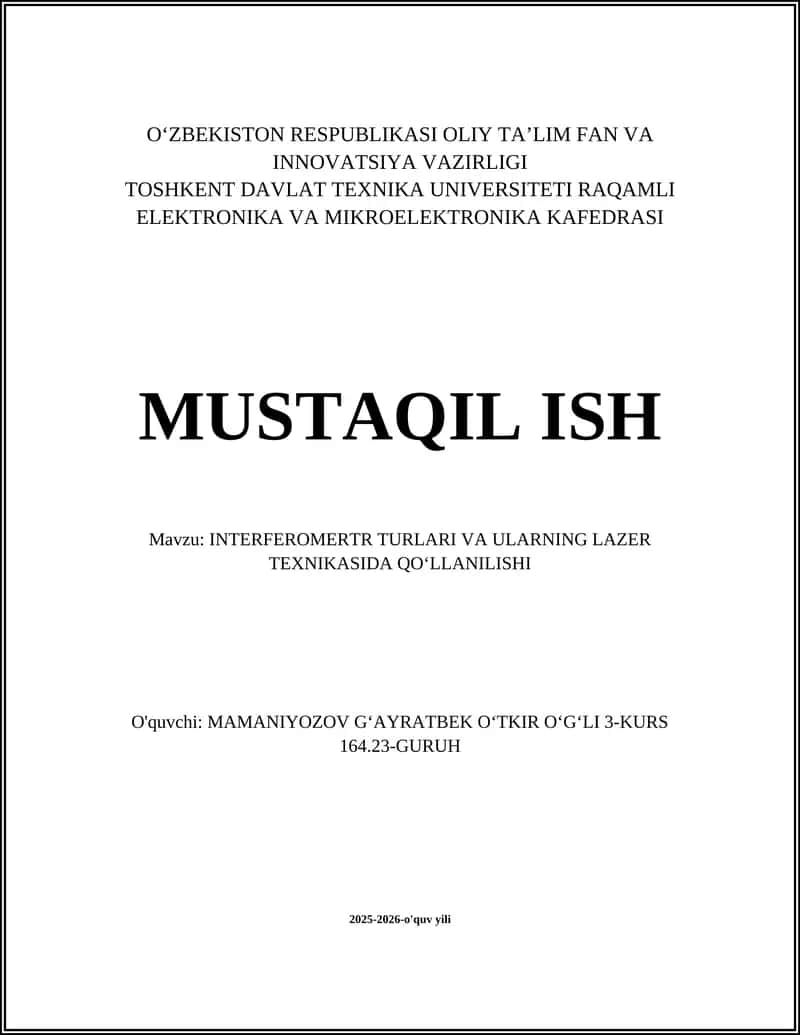 O‘ZBEKISTON RESPUBLIKASI OLIY TA’LIM FAN VA INNOVATSIYA VAZIRLIGI
TOSHKENT DAVLAT TEXNIKA UNIVERSITETI RAQAMLI ELEKTRONIKA VA MIKROELEKTRONIKA KAFEDRASI

MUSTAQIL ISH

Mavzu: INTERFEROMERTR TURLARI VA ULARNING LAZER TEXNIKASIDA QO‘LLANILISHI

O'quvchi: MAMANIYOZOV G‘AYRATBEK O‘TKIR O‘G‘LI 3-KURS 164.23-GURUH

2025-2026-o'quv yili